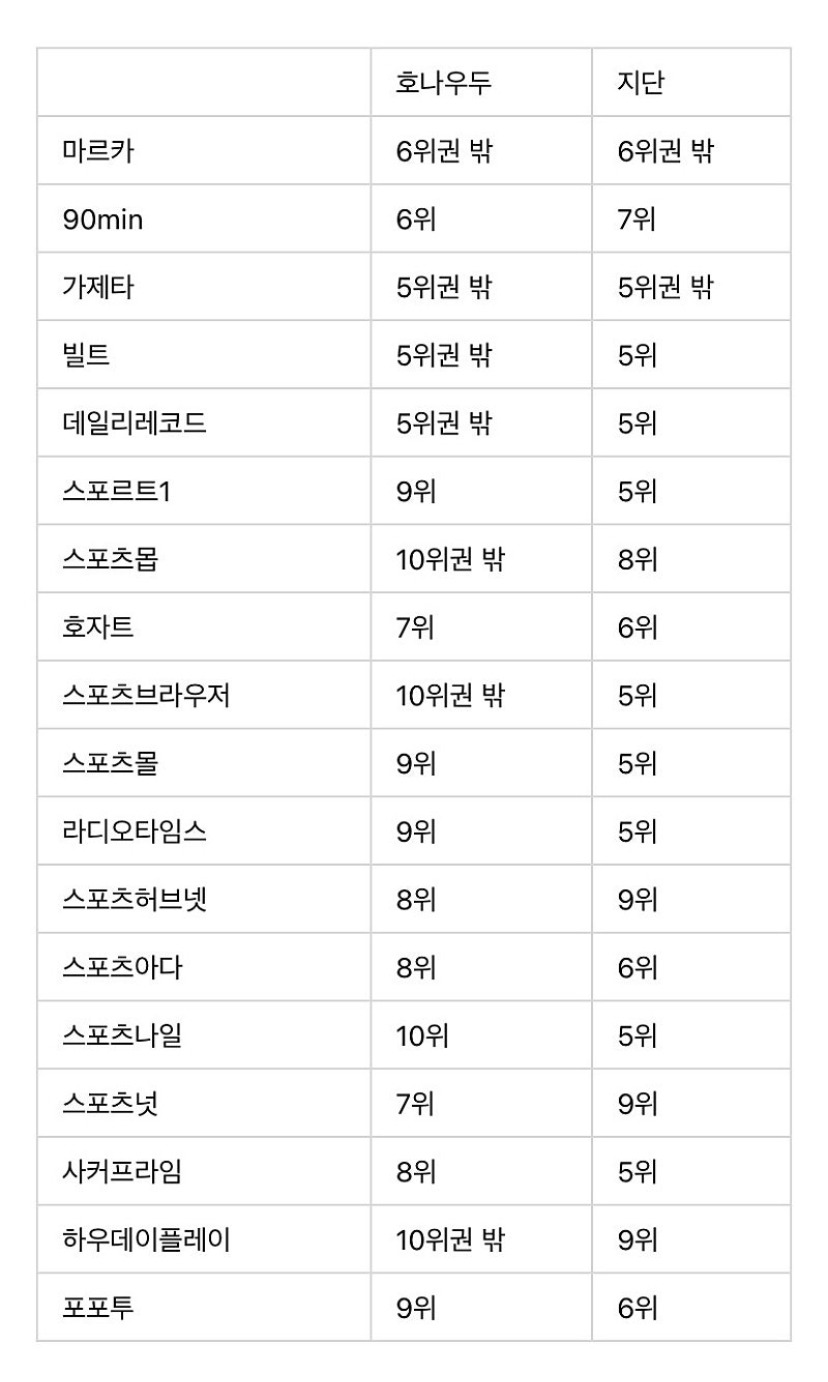 | | 호나우두 | 지단 |
|---|---|---|
| 마르카 | 6위권 밖 | 6위권 밖 |
| 90min | 6위 | 7위 |
| 가제타 | 5위권 밖 | 5위권 밖 |
| 빌트 | 5위권 밖 | 5위 |
| 데일리레코드 | 5위권 밖 | 5위 |
| 스포르트1 | 9위 | 5위 |
| 스포츠몹 | 10위권 밖 | 8위 |
| 호자트 | 7위 | 6위 |
| 스포츠브라우저 | 10위권 밖 | 5위 |
| 스포츠몰 | 9위 | 5위 |
| 라디오타임스 | 9위 | 5위 |
| 스포츠허브넷 | 8위 | 9위 |
| 스포츠아다 | 8위 | 6위 |
| 스포츠나일 | 10위 | 5위 |
| 스포츠넷 | 7위 | 9위 |
| 사커프라임 | 8위 | 5위 |
| 하우데이플레이 | 10위권 밖 | 9위 |
| 포포투 | 9위 | 6위 |